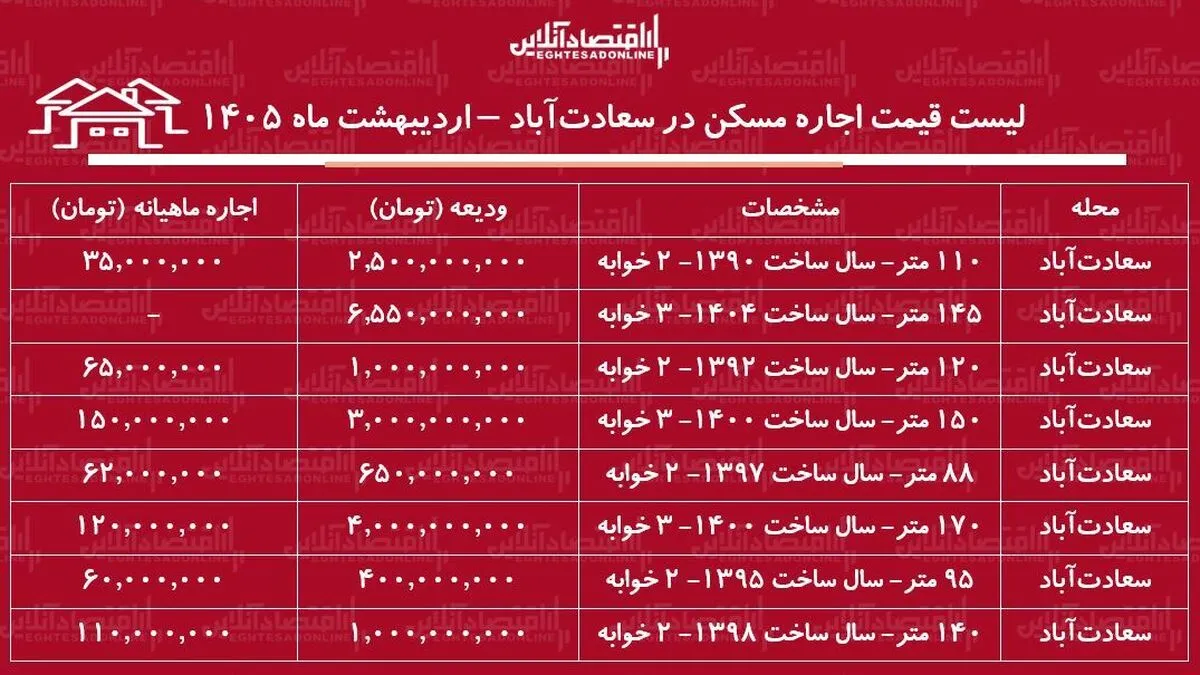 اقتصادآنلاین
EGHTESADONLINE

لیست قیمت اجاره مسکن در سعادت‌آباد – اردیبهشت ماه ۱۴۰۵

| محله | مشخصات | ودیعه (تومان) | اجاره ماهیانه (تومان) |
|---|---|---|---|
| سعادت‌آباد | ۱۱۰ متر- سال ساخت ۱۳۹۰- ۲ خوابه | ۲,۵۰۰,۰۰۰,۰۰۰ | ۳۵,۰۰۰,۰۰۰ |
| سعادت‌آباد | ۱۴۵ متر- سال ساخت ۱۴۰۴- ۳ خوابه | ۶,۵۵۰,۰۰۰,۰۰۰ | - |
| سعادت‌آباد | ۱۲۰ متر- سال ساخت ۱۳۹۲- ۲ خوابه | ۱,۰۰۰,۰۰۰,۰۰۰ | ۶۵,۰۰۰,۰۰۰ |
| سعادت‌آباد | ۱۵۰ متر- سال ساخت ۱۴۰۰- ۳ خوابه | ۳,۰۰۰,۰۰۰,۰۰۰ | ۱۵۰,۰۰۰,۰۰۰ |
| سعادت‌آباد | ۸۸ متر- سال ساخت ۱۳۹۷- ۲ خوابه | ۶۵۰,۰۰۰,۰۰۰ | ۶۲,۰۰۰,۰۰۰ |
| سعادت‌آباد | ۱۷۰ متر- سال ساخت ۱۴۰۰- ۳ خوابه | ۴,۰۰۰,۰۰۰,۰۰۰ | ۱۲۰,۰۰۰,۰۰۰ |
| سعادت‌آباد | ۹۵ متر- سال ساخت ۱۳۹۵- ۲ خوابه | ۴۰۰,۰۰۰,۰۰۰ | ۶۰,۰۰۰,۰۰۰ |
| سعادت‌آباد | ۱۴۰ متر- سال ساخت ۱۳۹۸- ۲ خوابه | ۱,۰۰۰,۰۰۰,۰۰۰ | ۱۱۰,۰۰۰,۰۰۰ |